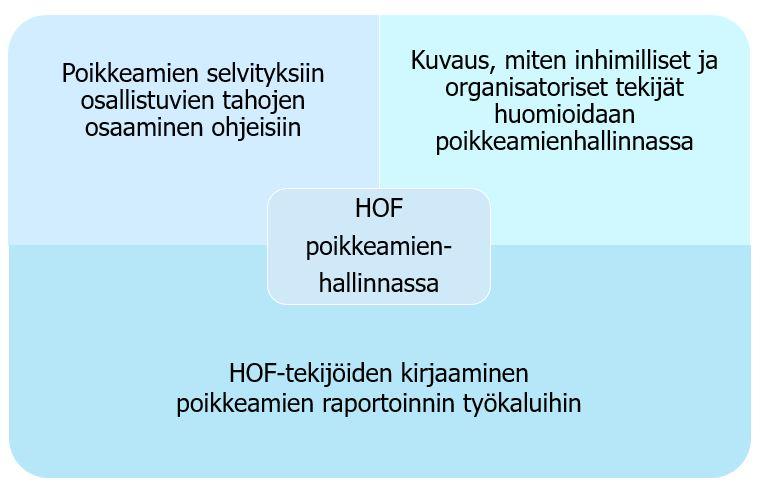 Poikkeamien selvityksiin osallistuvien tahojen osaaminen ohjeisiin

Kuvaus, miten inhimilliset ja organisatoriset tekijät huomioidaan poikkeamienhallinnassa

HOF poikkeamien-hallinnassa

HOF-tekijöiden kirjaaminen poikkeamien raportoinnin työkaluihin